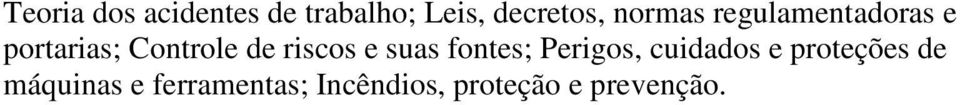 Teoria dos acidentes de trabalho; Leis, decretos, normas regulamentadoras e portarias; Controle de riscos e suas fontes; Perigos, cuidados e proteções de máquinas e ferramentas; Incêndios, proteção e prevenção.